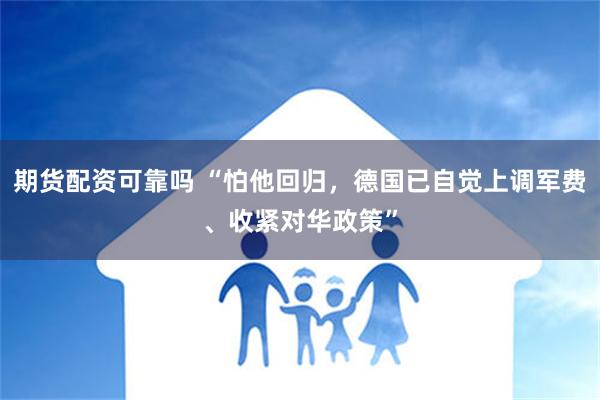 期货配资可靠吗 “怕他回归，德国已自觉上调军费、收紧对华政策”